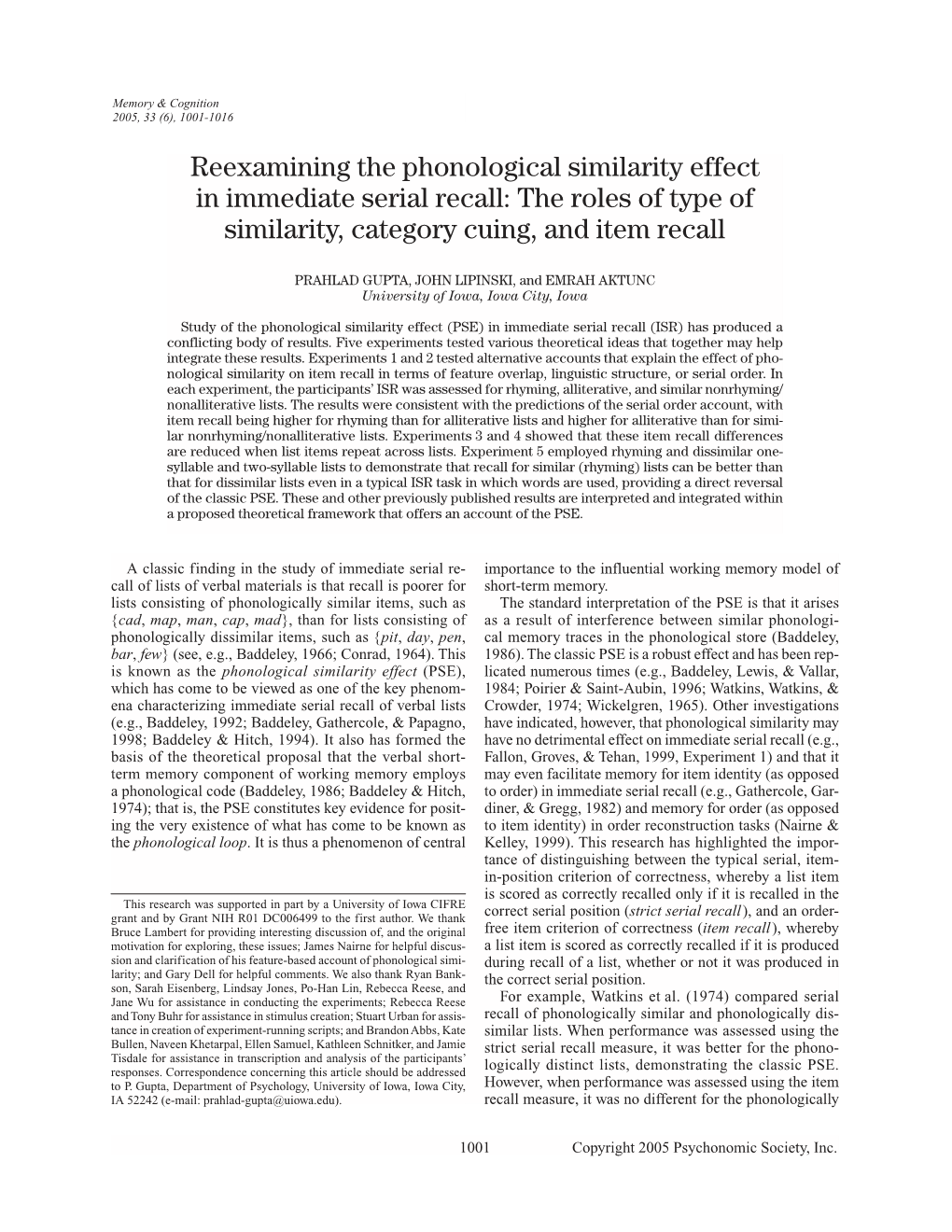 Memory & Cognition
2005, 33 (6), 1001-1016

Reexamining the phonological similarity effect in immediate serial recall: The roles of type of similarity, category cuing, and item recall

PRAHLAD GUPTA, JOHN LIPINSKI, and EMRAH AKTUNC
University of Iowa, Iowa City, Iowa

Study of the phonological similarity effect (PSE) in immediate serial recall (ISR) has produced a conflicting body of results. Five experiments tested various theoretical ideas that together may help integrate these results. Experiments 1 and 2 tested alternative accounts that explain the effect of phonological similarity on item recall in terms of feature overlap, linguistic structure, or serial order. In each experiment, the participants' ISR was assessed for rhyming, alliterative, and similar nonrhyming/nonalliterative lists. The results were consistent with the predictions of the serial order account, with item recall being higher for rhyming than for alliterative lists and higher for alliterative than for similar nonrhyming/nonalliterative lists. Experiments 3 and 4 showed that these item recall differences are reduced when list items repeat across lists. Experiment 5 employed rhyming and dissimilar one-syllable and two-syllable lists to demonstrate that recall for similar (rhyming) lists can be better than that for dissimilar lists even in a typical ISR task in which words are used, providing a direct reversal of the classic PSE. These and other previously published results are interpreted and integrated within a proposed theoretical framework that offers an account of the PSE.

A classic finding in the study of immediate serial recall of lists of verbal materials is that recall is poorer for lists consisting of phonologically similar items, such as {cad, map, man, cap, mad}, than for lists consisting of phonologically dissimilar items, such as {pit, day, pen, bar, few} (see, e.g., Baddeley, 1966; Conrad, 1964). This is known as the phonological similarity effect (PSE), which has come to be viewed as one of the key phenomena characterizing immediate serial recall of verbal lists (e.g., Baddeley, 1992; Baddeley, Gathercole, & Papagno, 1998; Baddeley & Hitch, 1994). It also has formed the basis of the theoretical proposal that the verbal short-term memory component of working memory employs a phonological code (Baddeley, 1986; Baddeley & Hitch, 1974); that is, the PSE constitutes key evidence for positing the very existence of what has come to be known as the phonological loop. It is thus a phenomenon of central

This research was supported in part by a University of Iowa CIFRE grant and by Grant NIH R01 DC006499 to the first author. We thank Bruce Lambert for providing interesting discussion of, and the original motivation for exploring, these issues; James Nairne for helpful discussion and clarification of his feature-based account of phonological similarity; and Gary Dell for helpful comments. We also thank Ryan Bankson, Sarah Eisenberg, Lindsay Jones, Po-Han Lin, Rebecca Reese, and Jane Wu for assistance in conducting the experiments; Rebecca Reese and Tony Buhr for assistance in stimulus creation; Stuart Urban for assistance in creation of experiment-running scripts; and Brandon Abbs, Kate Bullen, Naveen Khetarpal, Ellen Samuel, Kathleen Schnitker, and Jamie Tisdale for assistance in transcription and analysis of the participants' responses. Correspondence concerning this article should be addressed to P. Gupta, Department of Psychology, University of Iowa, Iowa City, IA 52242 (e-mail: prahlad-gupta@uiowa.edu).

importance to the influential working memory model of short-term memory.

The standard interpretation of the PSE is that it arises as a result of interference between similar phonological memory traces in the phonological store (Baddeley, 1986). The classic PSE is a robust effect and has been replicated numerous times (e.g., Baddeley, Lewis, & Vallar, 1984; Poirier & Saint-Aubin, 1996; Watkins, Watkins, & Crowder, 1974; Wickelgren, 1965). Other investigations have indicated, however, that phonological similarity may have no detrimental effect on immediate serial recall (e.g., Fallon, Groves, & Tehan, 1999, Experiment 1) and that it may even facilitate memory for item identity (as opposed to order) in immediate serial recall (e.g., Gathercole, Gardiner, & Gregg, 1982) and memory for order (as opposed to item identity) in order reconstruction tasks (Nairne & Kelley, 1999). This research has highlighted the importance of distinguishing between the typical serial, item-in-position criterion of correctness, whereby a list item is scored as correctly recalled only if it is recalled in the correct serial position (strict serial recall), and an order-free item criterion of correctness (item recall), whereby a list item is scored as correctly recalled if it is produced during recall of a list, whether or not it was produced in the correct serial position.

For example, Watkins et al. (1974) compared serial recall of phonologically similar and phonologically dissimilar lists. When performance was assessed using the strict serial recall measure, it was better for the phonologically distinct lists, demonstrating the classic PSE. However, when performance was assessed using the item recall measure, it was no different for the phonologically

1001

Copyright 2005 Psychonomic Society, Inc.